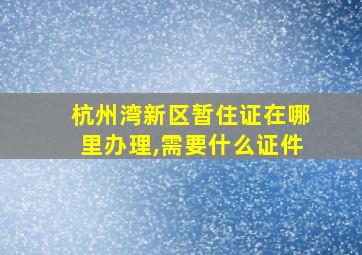 杭州湾新区暂住证在哪里办理,需要什么证件